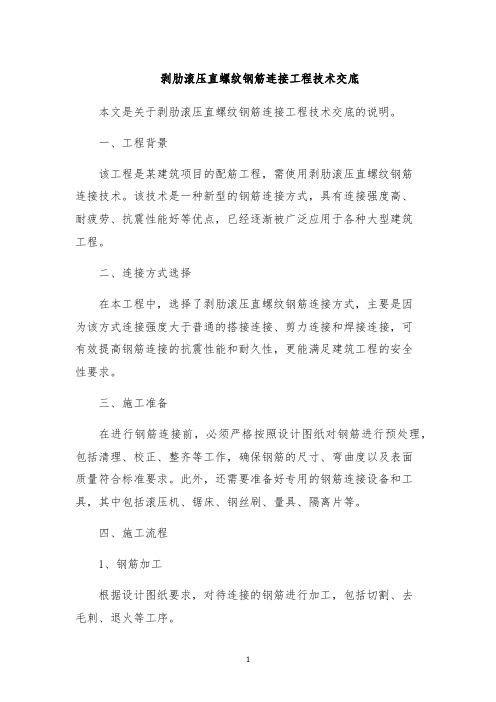 剥肋滚压直螺纹钢筋连接工程技术交底

本文是关于剥肋滚压直螺纹钢筋连接工程技术交底的说明。

一、工程背景

该工程是某建筑项目的配筋工程，需使用剥肋滚压直螺纹钢筋连接技术。该技术是一种新型的钢筋连接方式，具有连接强度高、耐疲劳、抗震性能好等优点，已经逐渐被广泛应用于各种大型建筑工程。

二、连接方式选择

在本工程中，选择了剥肋滚压直螺纹钢筋连接方式，主要是因为该方式连接强度大于普通的搭接连接、剪力连接和焊接连接，可有效提高钢筋连接的抗震性能和耐久性，更能满足建筑工程的安全性要求。

三、施工准备

在进行钢筋连接前，必须严格按照设计图纸对钢筋进行预处理，包括清理、校正、整齐等工作，确保钢筋的尺寸、弯曲度以及表面质量符合标准要求。此外，还需要准备好专用的钢筋连接设备和工具，其中包括滚压机、锯床、钢丝刷、量具、隔离片等。

四、施工流程

1、钢筋加工

根据设计图纸要求，对待连接的钢筋进行加工，包括切割、去毛刺、退火等工序。

1